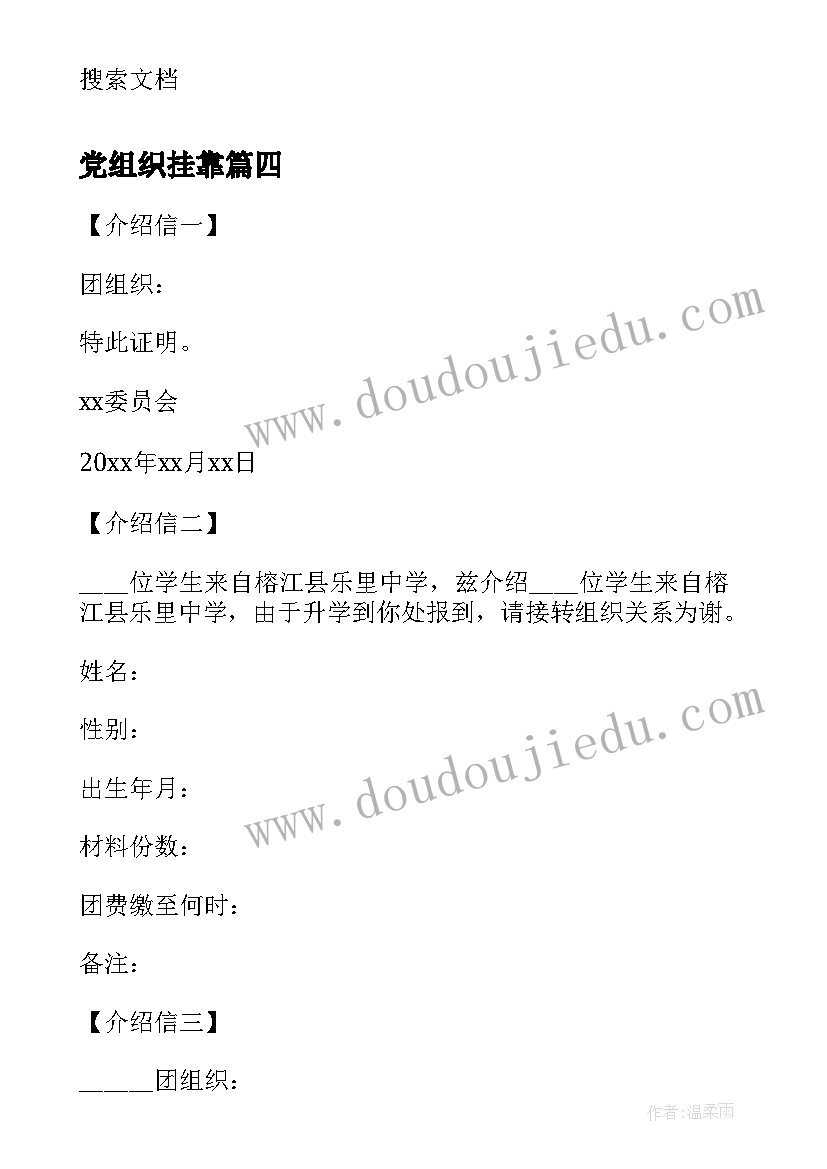 搜索文档

党组织挂靠篇四

【介绍信一】

团组织：

特此证明。

xx委员会

20xx年xx月xx日

【介绍信二】

____位学生来自榕江县乐里中学，兹介绍____位学生来自榕江县乐里中学，由于升学到你处报到，请接转组织关系为谢。

姓名：

性别：

出生年月：

材料份数：

团费缴至何时：

备注：

【介绍信三】

______团组织：

www.doudoujiedu.com

www.doudoujiedu.com

作者:温柔雨